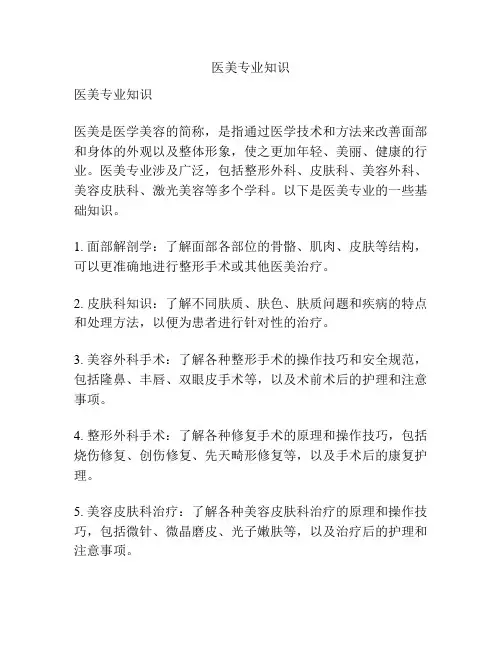 医美专业知识

医美专业知识

医美是医学美容的简称，是指通过医学技术和方法来改善面部和身体的外观以及整体形象，使之更加年轻、美丽、健康的行业。医美专业涉及广泛，包括整形外科、皮肤科、美容外科、美容皮肤科、激光美容等多个学科。以下是医美专业的一些基础知识。

1. 面部解剖学：了解面部各部位的骨骼、肌肉、皮肤等结构，可以更准确地进行整形手术或其他医美治疗。

2. 皮肤科知识：了解不同肤质、肤色、肤质问题和疾病的特点和处理方法，以便为患者进行针对性的治疗。

3. 美容外科手术：了解各种整形手术的操作技巧和安全规范，包括隆鼻、丰唇、双眼皮手术等，以及术前术后的护理和注意事项。

4. 整形外科手术：了解各种修复手术的原理和操作技巧，包括烧伤修复、创伤修复、先天畸形修复等，以及手术后的康复护理。

5. 美容皮肤科治疗：了解各种美容皮肤科治疗的原理和操作技巧，包括微针、微晶磨皮、光子嫩肤等，以及治疗后的护理和注意事项。